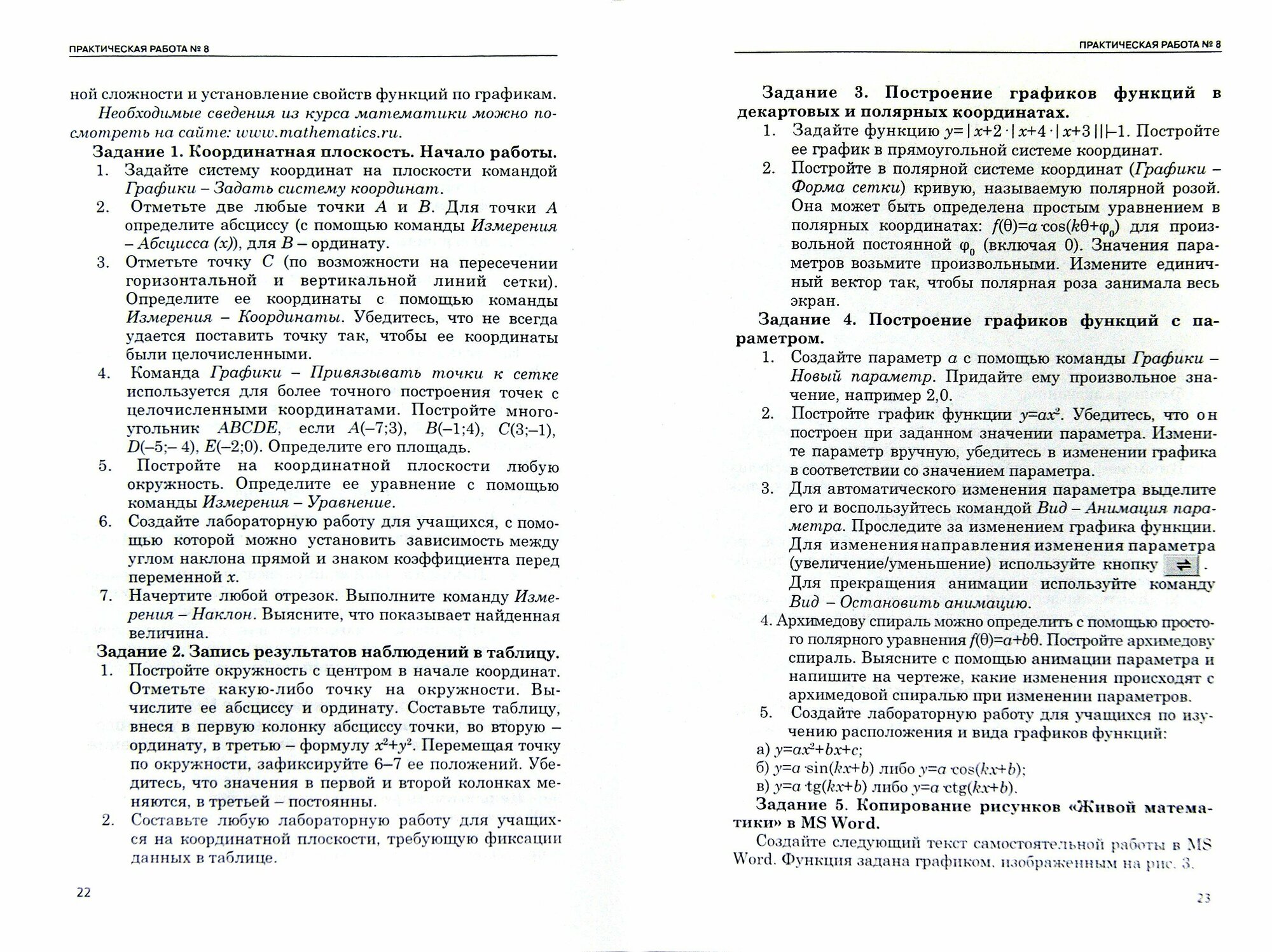 ПРАКТИЧЕСКАЯ РАБОТА № 8

ной сложности и установление свойств функций по графикам.

Необходимые сведения из курса математики можно посмотреть на сайте: www.mathematics.ru.

Задание 1. Координатная плоскость. Начало работы.

1. Задайте систему координат на плоскости командой Графики – Задать систему координат.
2. Отметьте две любые точки $A$ и $B$. Для точки $A$ определите абсциссу (с помощью команды Измерения – Абсцисса (x)), для $B$ – ординату.
3. Отметьте точку $C$ (по возможности на пересечении горизонтальной и вертикальной линий сетки). Определите ее координаты с помощью команды Измерения – Координаты. Убедитесь, что не всегда удается поставить точку так, чтобы ее координаты были целочисленными.
4. Команда Графики – Привязывать точки к сетке используется для более точного построения точек с целочисленными координатами. Постройте многоугольник $ABCDE$, если $A(-7;3)$, $B(-1;4)$, $C(3;-1)$, $D(-5;-4)$, $E(-2;0)$. Определите его площадь.
5. Постройте на координатной плоскости любую окружность. Определите ее уравнение с помощью команды Измерения – Уравнение.
6. Создайте лабораторную работу для учащихся, с помощью которой можно установить зависимость между углом наклона прямой и знаком коэффициента перед переменной $x$.
7. Начертите любой отрезок. Выполните команду Измерения – Наклон. Выясните, что показывает найденная величина.

Задание 2. Запись результатов наблюдений в таблицу.

1. Постройте окружность с центром в начале координат. Отметьте какую-либо точку на окружности. Вычислите ее абсциссу и ординату. Составьте таблицу, внеся в первую колонку абсциссу точки, во вторую – ординату, в третью – формулу $x^2+y^2$. Перемещая точку по окружности, зафиксируйте 6–7 ее положений. Убедитесь, что значения в первой и второй колонках меняются, в третьей – постоянны.
2. Составьте любую лабораторную работу для учащихся на координатной плоскости, требующую фиксации данных в таблице.

22

ПРАКТИЧЕСКАЯ РАБОТА № 8

Задание 3. Построение графиков функций в декартовых и полярных координатах.

1. Задайте функцию $y=|x+2\cdot|x+4\cdot|x+3|||-1$. Постройте ее график в прямоугольной системе координат.
2. Постройте в полярной системе координат (Графики – Форма сетки) кривую, называемую полярной розой. Она может быть определена простым уравнением в полярных координатах: $f(\theta)=a\cdot\cos(k\theta+\varphi_0)$ для произвольной постоянной $\varphi_0$ (включая 0). Значения параметров возьмите произвольными. Измените единичный вектор так, чтобы полярная роза занимала весь экран.

Задание 4. Построение графиков функций с параметром.

1. Создайте параметр $a$ с помощью команды Графики – Новый параметр. Придайте ему произвольное значение, например 2,0.
2. Постройте график функции $y=ax^2$. Убедитесь, что он построен при заданном значении параметра. Измените параметр вручную, убедитесь в изменении графика в соответствии со значением параметра.
3. Для автоматического изменения параметра выделите его и воспользуйтесь командой Вид – Анимация параметра. Проследите за изменением графика функции. Для изменения направления изменения параметра (увеличение/уменьшение) используйте кнопку ⇌. Для прекращения анимации используйте команду Вид – Остановить анимацию.
4. Архимедову спираль можно определить с помощью простого полярного уравнения $f(\theta)=a+b\theta$. Постройте архимедову спираль. Выясните с помощью анимации параметра и напишите на чертеже, какие изменения происходят с архимедовой спиралью при изменении параметров.
5. Создайте лабораторную работу для учащихся по изучению расположения и вида графиков функций:
а) $y=ax^2+bx+c$;
б) $y=a\cdot\sin(kx+b)$ либо $y=a\cdot\cos(kx+b)$;
в) $y=a\cdot\mathrm{tg}(kx+b)$ либо $y=a\cdot\mathrm{ctg}(kx+b)$.

Задание 5. Копирование рисунков «Живой математики» в MS Word.

Создайте следующий текст самостоятельной работы в MS Word. Функция задана графиком, изображенным на рис. 3.

23